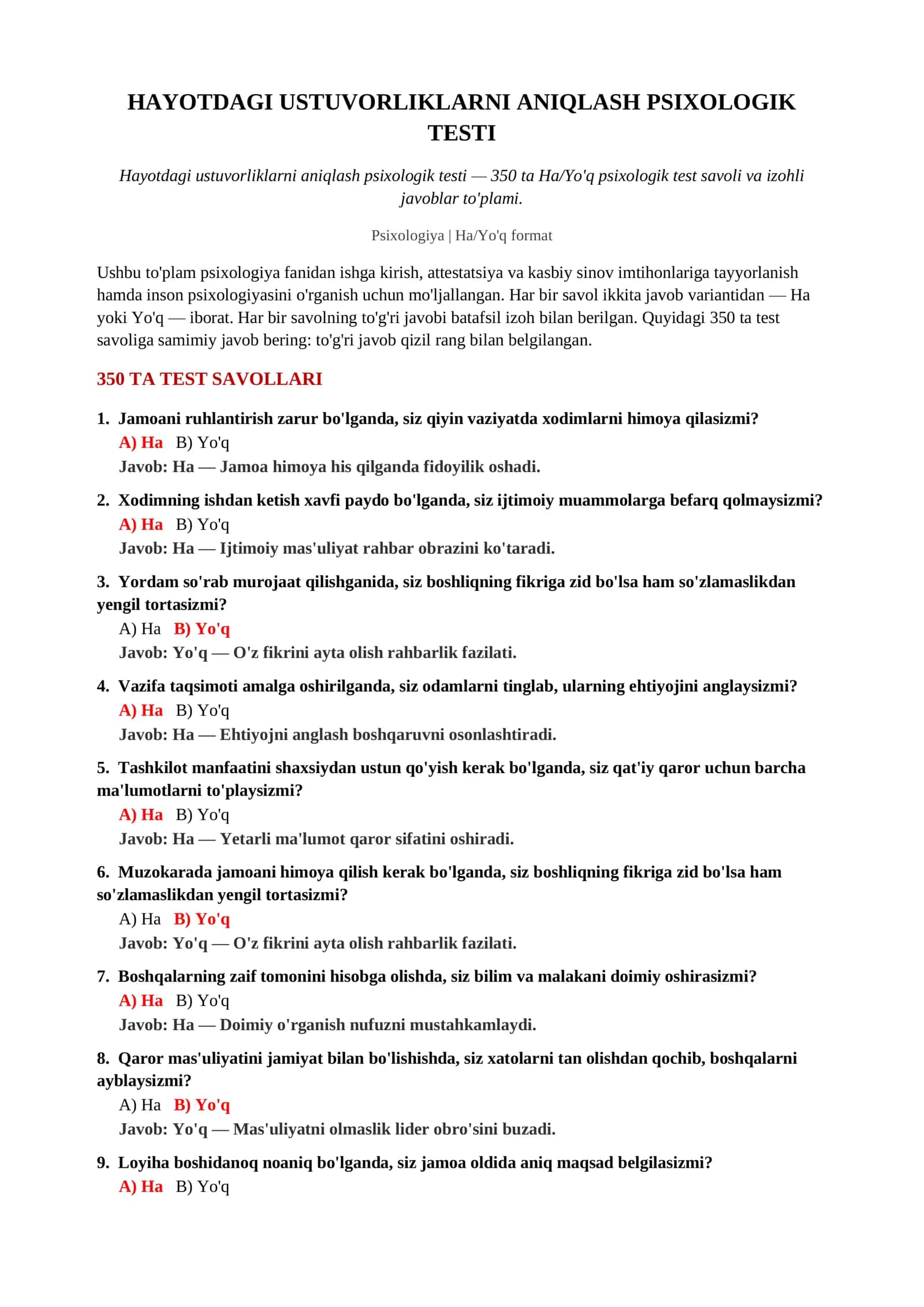 HAYOTDAGI USTUVORLIKLARNI ANIQLASH PSIXOLOGIK TESTI

Hayotdagi ustuvorliklarni aniqlash psixologik testi — 350 ta Ha/Yo'q psixologik test savoli va izohli javoblar to'plami.

Psixologiya | Ha/Yo'q format

Ushbu to'plam psixologiya fanidan ishga kirish, attestatsiya va kasbiy sinov imtihonlariga tayyorlanish hamda inson psixologiyasini o'rganish uchun mo'ljallangan. Har bir savol ikkita javob variantidan — Ha yoki Yo'q — iborat. Har bir savolning to'g'ri javobi batafsil izoh bilan berilgan. Quyidagi 350 ta test savoliga samimiy javob bering: to'g'ri javob qizil rang bilan belgilangan.

350 TA TEST SAVOLLARI

1. Jamoani ruhlantirish zarur bo'lganda, siz qiyin vaziyatda xodimlarni himoya qilasizmi?
A) Ha B) Yo'q
Javob: Ha — Jamoa himoya his qilganda fidoyilik oshadi.

2. Xodimning ishdan ketish xavfi paydo bo'lganda, siz ijtimoiy muammolarga befarq qolmaysizmi?
A) Ha B) Yo'q
Javob: Ha — Ijtimoiy mas'uliyat rahbar obrazini ko'taradi.

3. Yordam so'rab murojaat qilishganida, siz boshliqning fikriga zid bo'lsa ham so'zlamaslikdan yengil tortasizmi?
A) Ha B) Yo'q
Javob: Yo'q — O'z fikrini ayta olish rahbarlik fazilati.

4. Vazifa taqsimoti amalga oshirilganda, siz odamlarni tinglab, ularning ehtiyojini anglaysizmi?
A) Ha B) Yo'q
Javob: Ha — Ehtiyojni anglash boshqaruvni osonlashtiradi.

5. Tashkilot manfaatini shaxsiydan ustun qo'yish kerak bo'lganda, siz qat'iy qaror uchun barcha ma'lumotlarni to'playsizmi?
A) Ha B) Yo'q
Javob: Ha — Yetarli ma'lumot qaror sifatini oshiradi.

6. Muzokarada jamoani himoya qilish kerak bo'lganda, siz boshliqning fikriga zid bo'lsa ham so'zlamaslikdan yengil tortasizmi?
A) Ha B) Yo'q
Javob: Yo'q — O'z fikrini ayta olish rahbarlik fazilati.

7. Boshqalarning zaif tomonini hisobga olishda, siz bilim va malakani doimiy oshirasizmi?
A) Ha B) Yo'q
Javob: Ha — Doimiy o'rganish nufuzni mustahkamlaydi.

8. Qaror mas'uliyatini jamiyat bilan bo'lishishda, siz xatolarni tan olishdan qochib, boshqalarni ayblaysizmi?
A) Ha B) Yo'q
Javob: Yo'q — Mas'uliyatni olmaslik lider obro'sini buzadi.

9. Loyiha boshidanoq noaniq bo'lganda, siz jamoa oldida aniq maqsad belgilasizmi?
A) Ha B) Yo'q